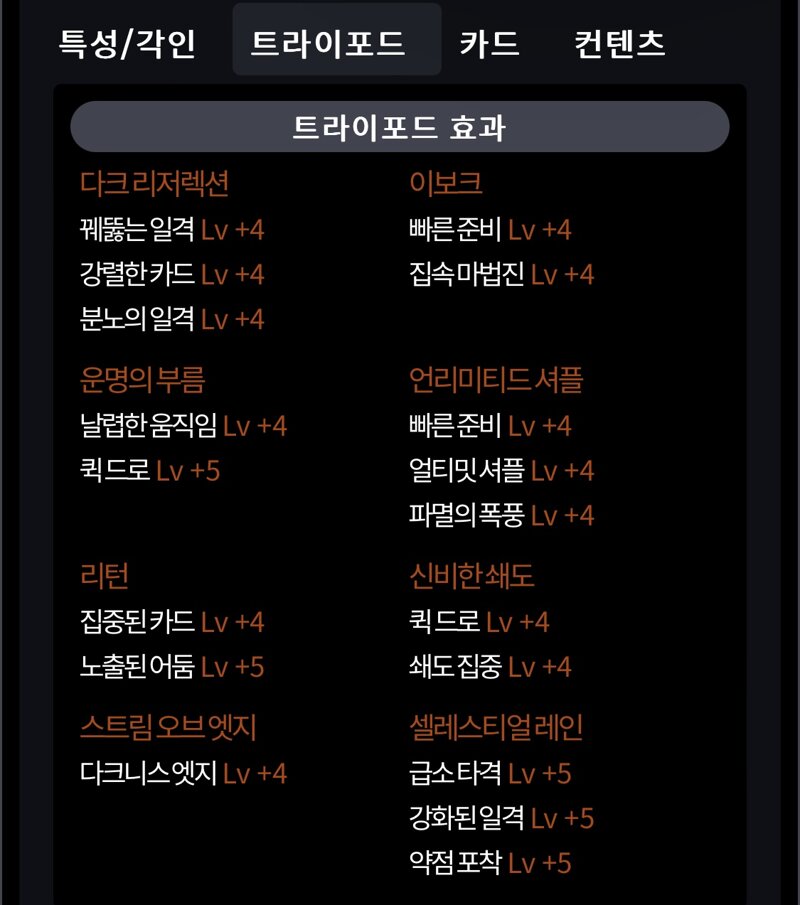 특성/각인 트라이포드 카드 컨텐츠

트라이포드 효과

다크 리저렉션
꿰뚫는 일격 Lv +4
강렬한 카드 Lv +4
분노의 일격 Lv +4

운명의 부름
날렵한 움직임 Lv +4
퀵 드로 Lv +5

리턴
집중된 카드 Lv +4
노출된 어둠 Lv +5

스트림 오브 엣지
다크니스 엣지 Lv +4

이보크
빠른 준비 Lv +4
집속 마법진 Lv +4

언리미티드 셔플
빠른 준비 Lv +4
얼티밋 셔플 Lv +4
파멸의 폭풍 Lv +4

신비한 쇄도
퀵 드로 Lv +4
쇄도 집중 Lv +4

셀레스티얼 레인
급소 타격 Lv +5
강화된 일격 Lv +5
약점 포착 Lv +5